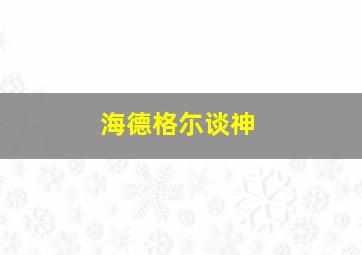 海德格尔谈神